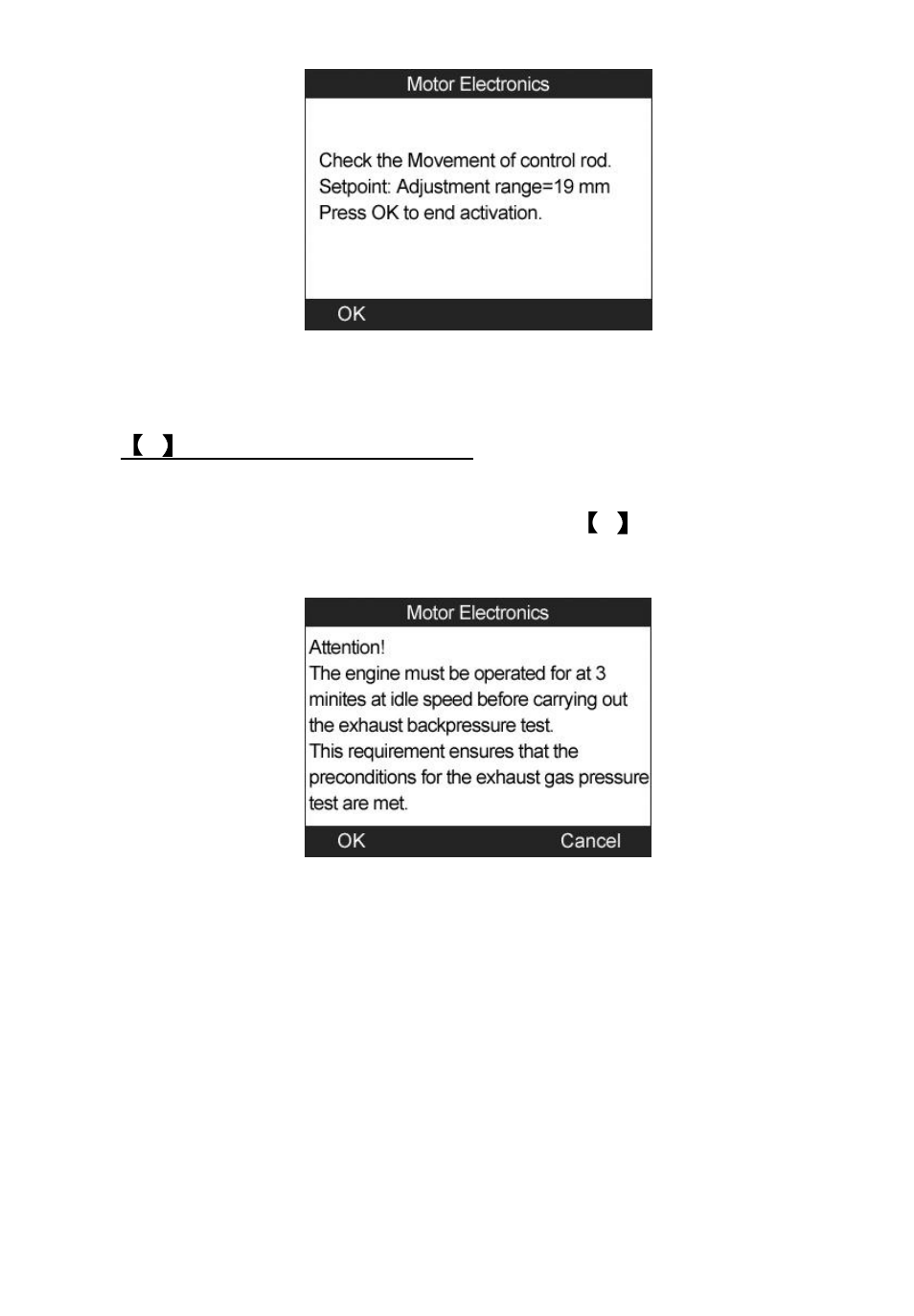 Motor Electronics

Check the Movement of control rod.
Setpoint: Adjustment range=19 mm
Press OK to end activation.

OK

【 】

【 】

Motor Electronics

Attention!
The engine must be operated for at 3 minites at idle speed before carrying out the exhaust backpressure test.
This requirement ensures that the preconditions for the exhaust gas pressure test are met.

OK Cancel